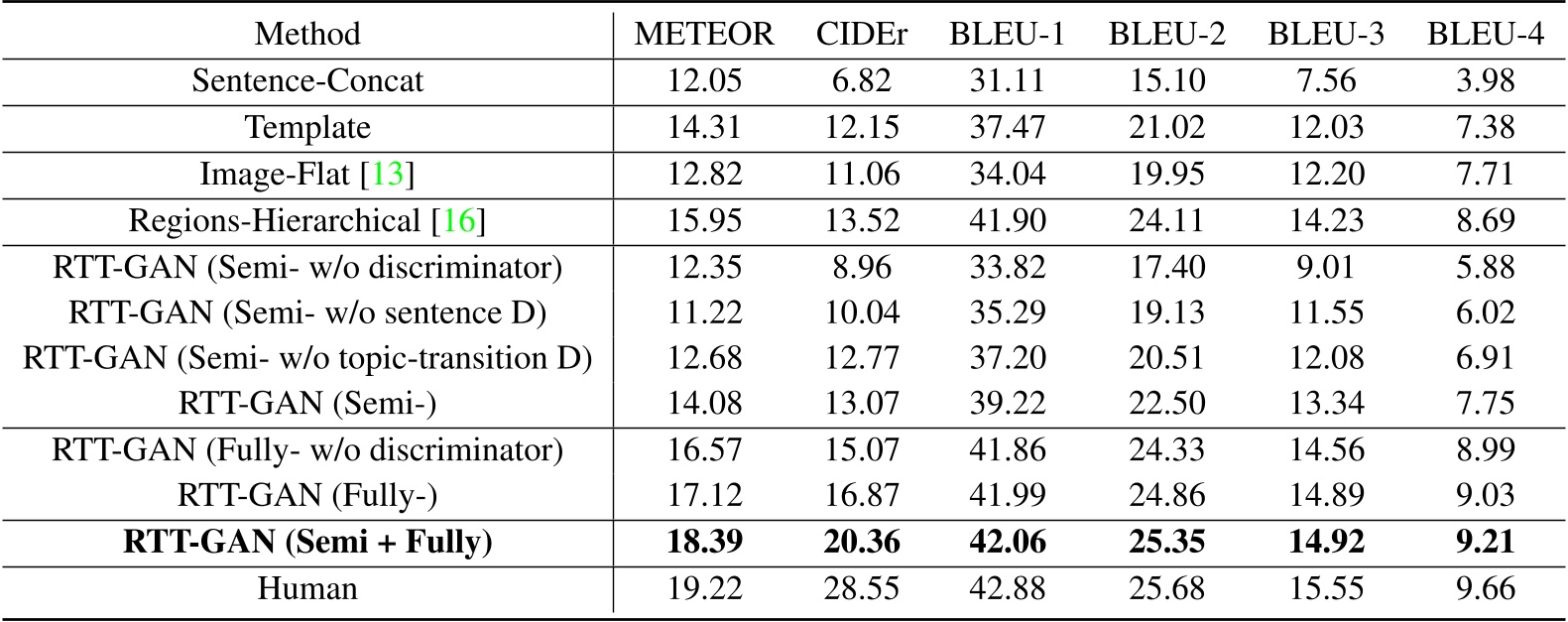 | Method | METEOR | CIDEr | BLEU-1 | BLEU-2 | BLEU-3 | BLEU-4 |
|---|---|---|---|---|---|---|
| Sentence-Concat | 12.05 | 6.82 | 31.11 | 15.10 | 7.56 | 3.98 |
| Template | 14.31 | 12.15 | 37.47 | 21.02 | 12.03 | 7.38 |
| Image-Flat [13] | 12.82 | 11.06 | 34.04 | 19.95 | 12.20 | 7.71 |
| Regions-Hierarchical [16] | 15.95 | 13.52 | 41.90 | 24.11 | 14.23 | 8.69 |
| RTT-GAN (Semi- w/o discriminator) | 12.35 | 8.96 | 33.82 | 17.40 | 9.01 | 5.88 |
| RTT-GAN (Semi- w/o sentence D) | 11.22 | 10.04 | 35.29 | 19.13 | 11.55 | 6.02 |
| RTT-GAN (Semi- w/o topic-transition D) | 12.68 | 12.77 | 37.20 | 20.51 | 12.08 | 6.91 |
| RTT-GAN (Semi-) | 14.08 | 13.07 | 39.22 | 22.50 | 13.34 | 7.75 |
| RTT-GAN (Fully- w/o discriminator) | 16.57 | 15.07 | 41.86 | 24.33 | 14.56 | 8.99 |
| RTT-GAN (Fully-) | 17.12 | 16.87 | 41.99 | 24.86 | 14.89 | 9.03 |
| **RTT-GAN (Semi + Fully)** | **18.39** | **20.36** | **42.06** | **25.35** | **14.92** | **9.21** |
| Human | 19.22 | 28.55 | 42.88 | 25.68 | 15.55 | 9.66 |